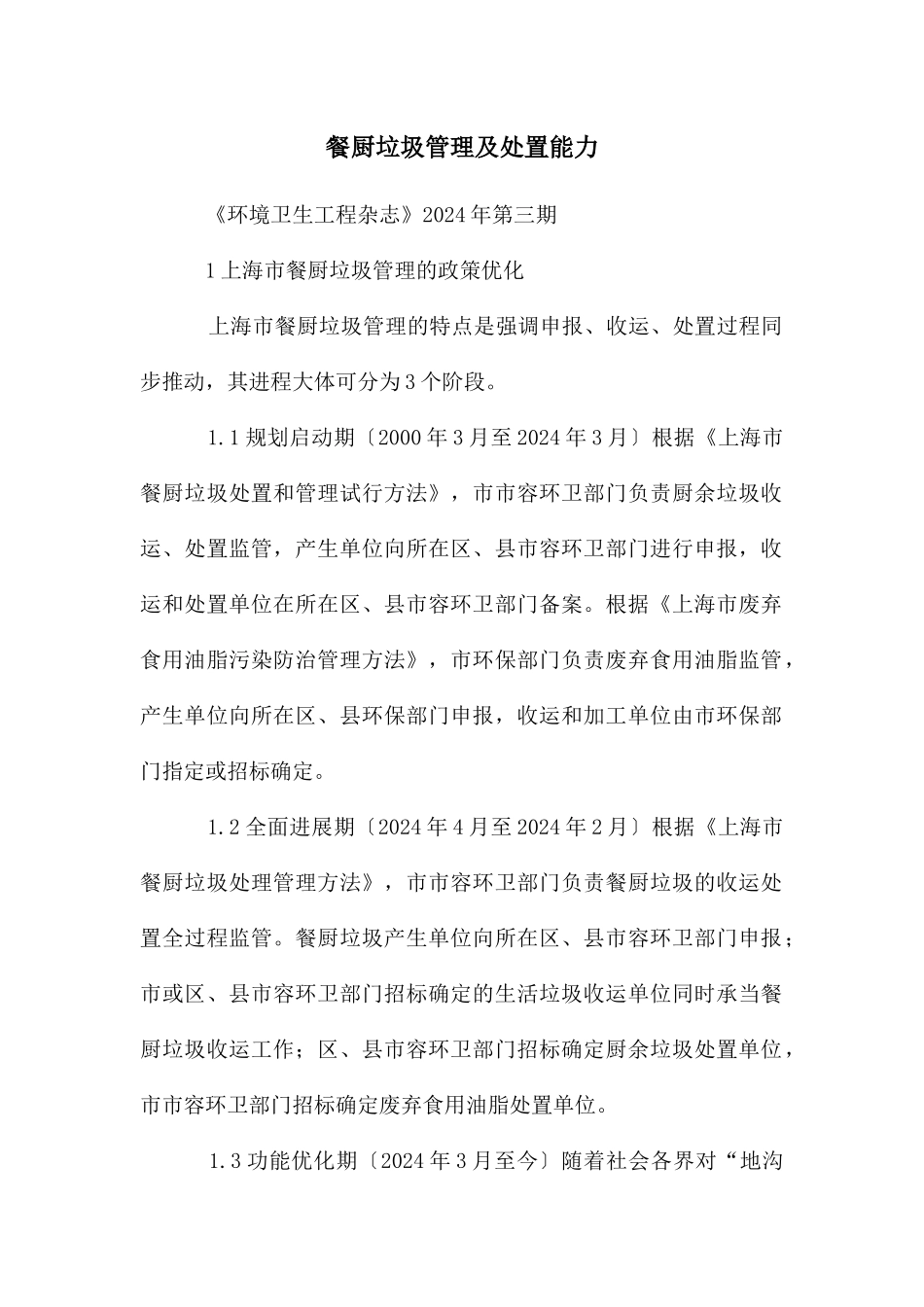 餐厨垃圾管理及处置能力

《环境卫生工程杂志》2024年第三期

1上海市餐厨垃圾管理的政策优化

上海市餐厨垃圾管理的特点是强调申报、收运、处置过程同步推动，其进程大体可分为3个阶段。

1.1规划启动期〔2000年3月至2024年3月〕根据《上海市餐厨垃圾处置和管理试行方法》，市市容环卫部门负责厨余垃圾收运、处置监管，产生单位向所在区、县市容环卫部门进行申报，收运和处置单位在所在区、县市容环卫部门备案。根据《上海市废弃食用油脂污染防治管理方法》，市环保部门负责废弃食用油脂监管，产生单位向所在区、县环保部门申报，收运和加工单位由市环保部门指定或招标确定。

1.2全面进展期〔2024年4月至2024年2月〕根据《上海市餐厨垃圾处理管理方法》，市市容环卫部门负责餐厨垃圾的收运处置全过程监管。餐厨垃圾产生单位向所在区、县市容环卫部门申报；市或区、县市容环卫部门招标确定的生活垃圾收运单位同时承当餐厨垃圾收运工作；区、县市容环卫部门招标确定厨余垃圾处置单位，市市容环卫部门招标确定废弃食用油脂处置单位。

1.3功能优化期〔2024年3月至今〕随着社会各界对“地沟